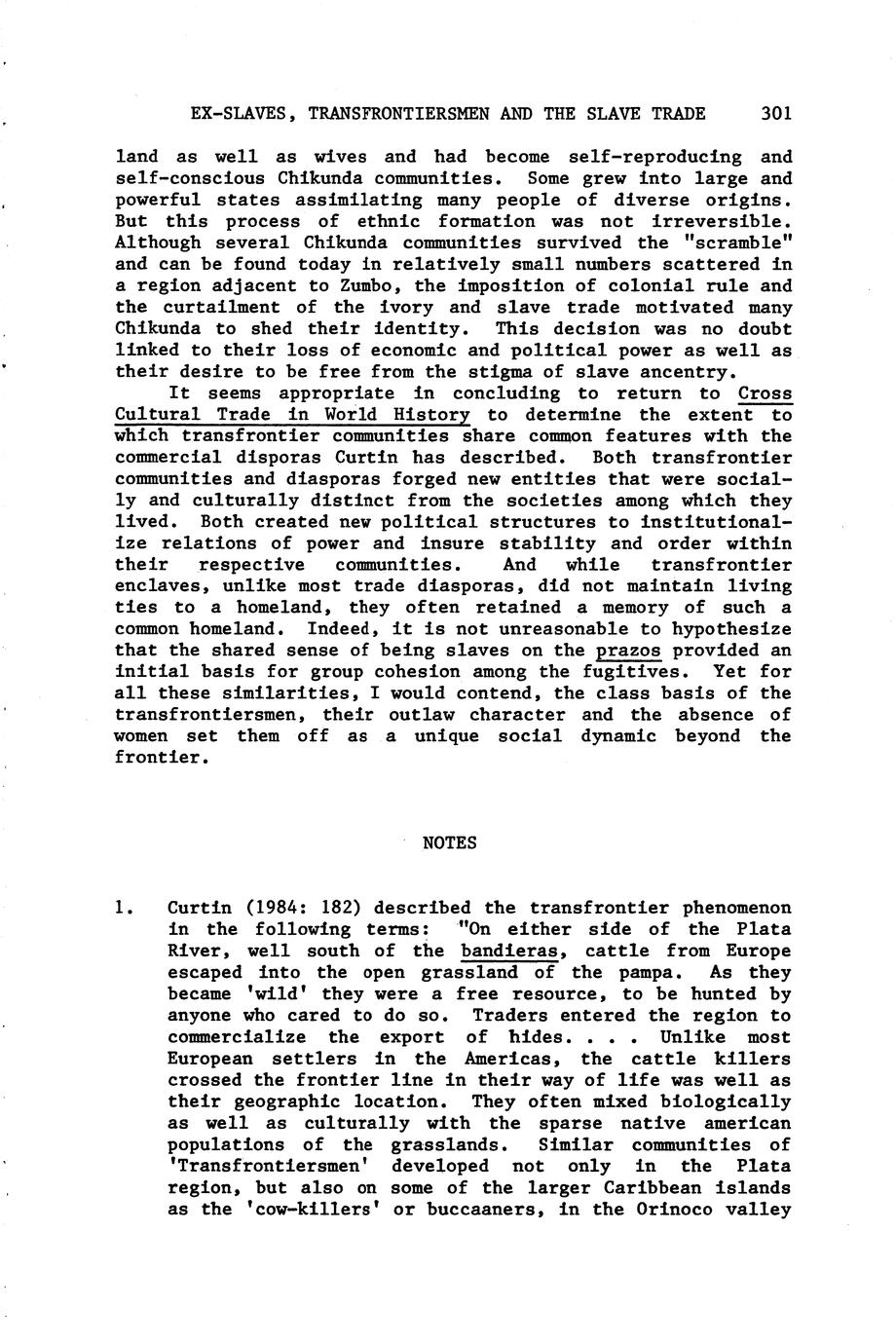 EX-SLAVES, TRANSFRONTIERSMEN AND THE SLAVE TRADE 301

land as well as wives and had become self-reproducing and self-conscious Chikunda communities. Some grew into large and powerful states assimilating many people of diverse origins. But this process of ethnic formation was not irreversible. Although several Chikunda communities survived the "scramble" and can be found today in relatively small numbers scattered in a region adjacent to Zumbo, the imposition of colonial rule and the curtailment of the ivory and slave trade motivated many Chikunda to shed their identity. This decision was no doubt linked to their loss of economic and political power as well as their desire to be free from the stigma of slave ancentry.

It seems appropriate in concluding to return to Cross Cultural Trade in World History to determine the extent to which transfrontier communities share common features with the commercial disporas Curtin has described. Both transfrontier communities and diasporas forged new entities that were socially and culturally distinct from the societies among which they lived. Both created new political structures to institutionalize relations of power and insure stability and order within their respective communities. And while transfrontier enclaves, unlike most trade diasporas, did not maintain living ties to a homeland, they often retained a memory of such a common homeland. Indeed, it is not unreasonable to hypothesize that the shared sense of being slaves on the prazos provided an initial basis for group cohesion among the fugitives. Yet for all these similarities, I would contend, the class basis of the transfrontiersmen, their outlaw character and the absence of women set them off as a unique social dynamic beyond the frontier.

NOTES

1. Curtin (1984: 182) described the transfrontier phenomenon in the following terms: "On either side of the Plata River, well south of the bandieras, cattle from Europe escaped into the open grassland of the pampa. As they became 'wild' they were a free resource, to be hunted by anyone who cared to do so. Traders entered the region to commercialize the export of hides. . . . Unlike most European settlers in the Americas, the cattle killers crossed the frontier line in their way of life was well as their geographic location. They often mixed biologically as well as culturally with the sparse native american populations of the grasslands. Similar communities of 'Transfrontiersmen' developed not only in the Plata region, but also on some of the larger Caribbean islands as the 'cow-killers' or buccaaners, in the Orinoco valley